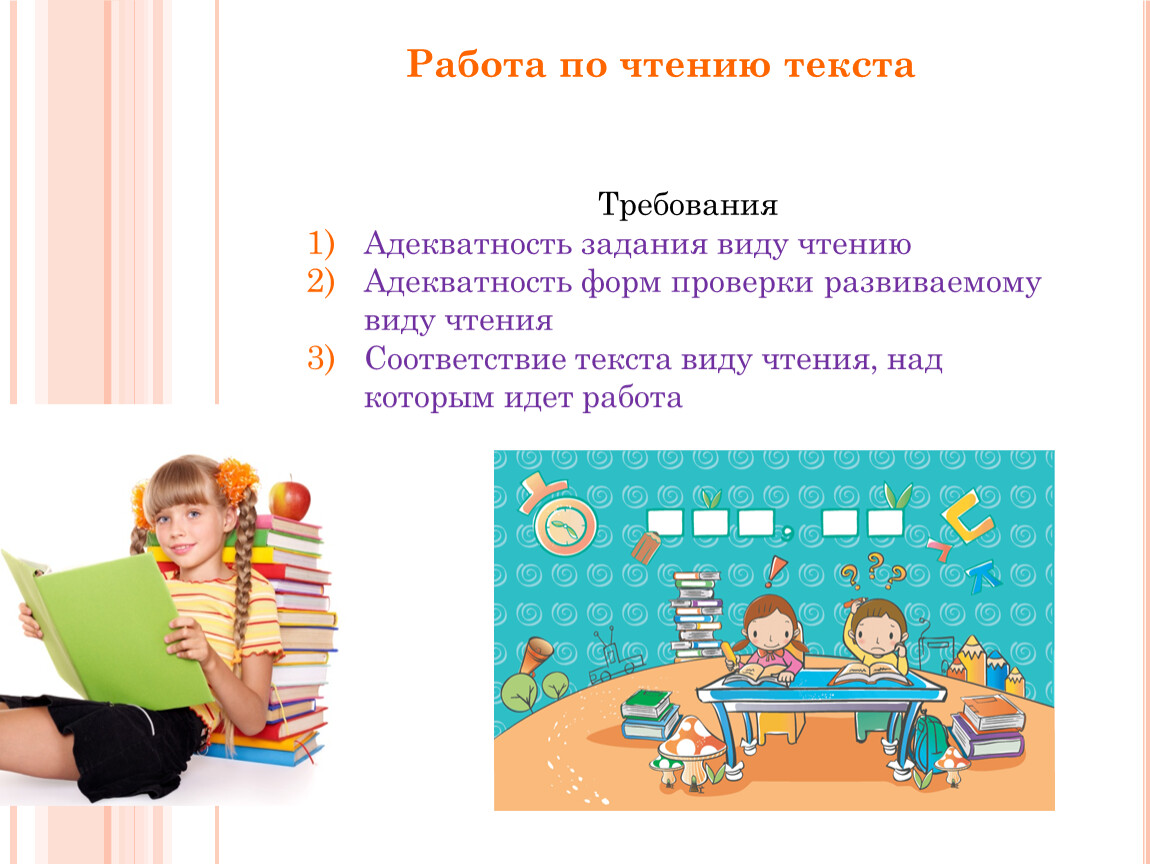 Работа по чтению текста

Требования

1) Адекватность задания виду чтению
2) Адекватность форм проверки развиваемому виду чтения
3) Соответствие текста виду чтения, над которым идет работа